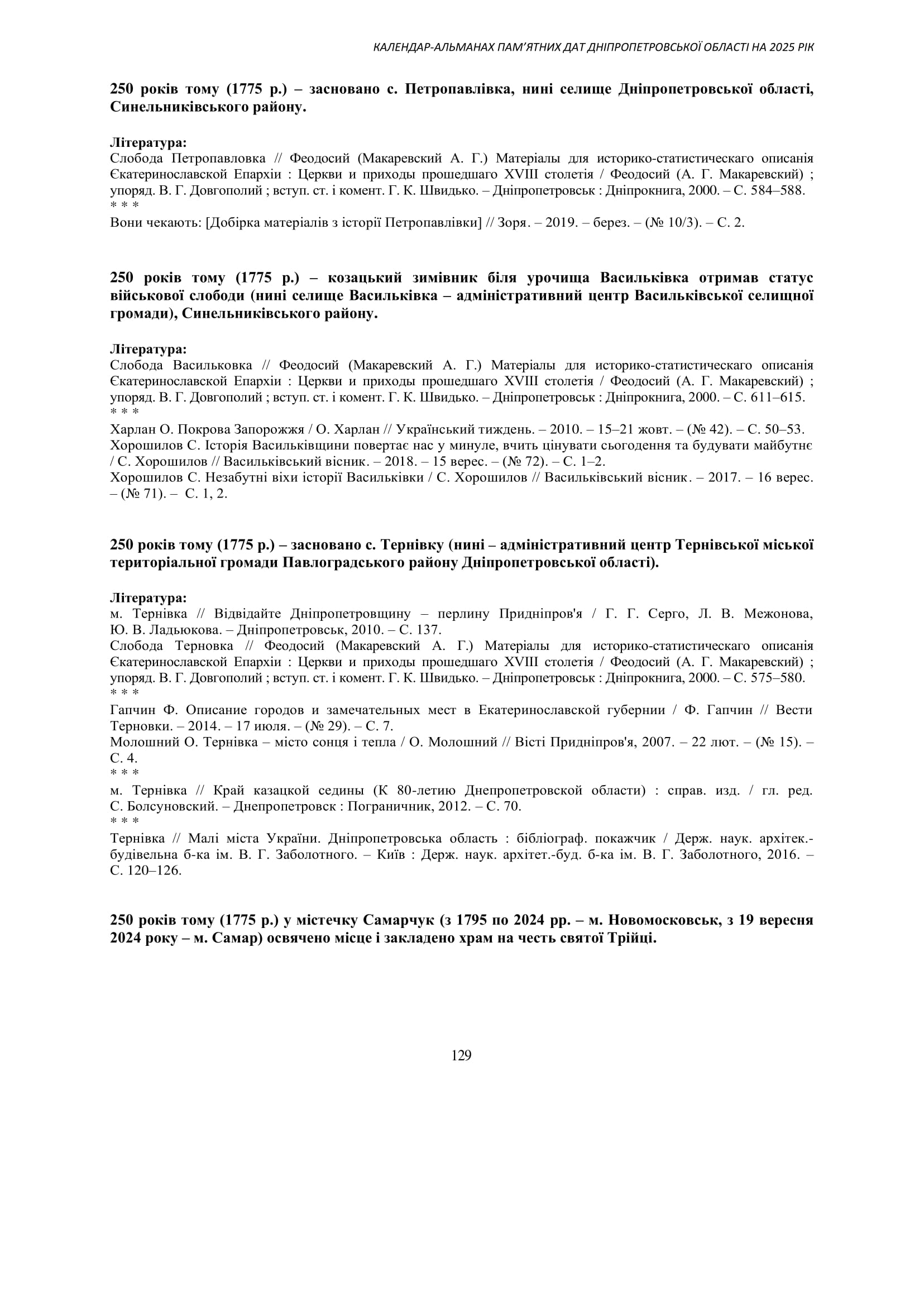 КАЛЕНДАР-АЛЬМАНАХ ПАМ'ЯТНИХ ДАТ ДНІПРОПЕТРОВСЬКОЇ ОБЛАСТІ НА 2025 РІК

250 років тому (1775 р.) – засновано с. Петропавлівка, нині селище Дніпропетровської області, Синельниківського району.

Література:
Слобода Петропавловка // Феодосий (Макаревский А. Г.) Матеріалы для историко-статистическаго описанія Єкатеринославской Епархіи : Церкви и приходы прошедшаго XVIII столетія / Феодосий (А. Г. Макаревский) ; упоряд. В. Г. Довгополий ; вступ. ст. і комент. Г. К. Швидько. – Дніпропетровськ : Дніпрокнига, 2000. – С. 584–588.
* * *
Вони чекають: [Добірка матеріалів з історії Петропавлівки] // Зоря. – 2019. – берез. – (№ 10/3). – С. 2.

250 років тому (1775 р.) – козацький зимівник біля урочища Васильківка отримав статус військової слободи (нині селище Васильківка – адміністративний центр Васильківської селищної громади), Синельниківського району.

Література:
Слобода Васильковка // Феодосий (Макаревский А. Г.) Матеріалы для историко-статистическаго описанія Єкатеринославской Епархіи : Церкви и приходы прошедшаго XVIII столетія / Феодосий (А. Г. Макаревский) ; упоряд. В. Г. Довгополий ; вступ. ст. і комент. Г. К. Швидько. – Дніпропетровськ : Дніпрокнига, 2000. – С. 611–615.
* * *
Харлан О. Покрова Запорожжя / О. Харлан // Український тиждень. – 2010. – 15–21 жовт. – (№ 42). – С. 50–53.
Хорошилов С. Історія Васильківщини повертає нас у минуле, вчить цінувати сьогодення та будувати майбутнє / С. Хорошилов // Васильківський вісник. – 2018. – 15 верес. – (№ 72). – С. 1–2.
Хорошилов С. Незабутні віхи історії Васильківки / С. Хорошилов // Васильківський вісник. – 2017. – 16 верес. – (№ 71). – С. 1, 2.

250 років тому (1775 р.) – засновано с. Тернівку (нині – адміністративний центр Тернівської міської територіальної громади Павлоградського району Дніпропетровської області).

Література:
м. Тернівка // Відвідайте Дніпропетровщину – перлину Придніпров'я / Г. Г. Серго, Л. В. Межонова, Ю. В. Ладьюкова. – Дніпропетровськ, 2010. – С. 137.
Слобода Терновка // Феодосий (Макаревский А. Г.) Матеріалы для историко-статистическаго описанія Єкатеринославской Епархіи : Церкви и приходы прошедшаго XVIII столетія / Феодосий (А. Г. Макаревский) ; упоряд. В. Г. Довгополий ; вступ. ст. і комент. Г. К. Швидько. – Дніпропетровськ : Дніпрокнига, 2000. – С. 575–580.
* * *
Гапчин Ф. Описание городов и замечательных мест в Екатеринославской губернии / Ф. Гапчин // Вести Терновки. – 2014. – 17 июля. – (№ 29). – С. 7.
Молошний О. Тернівка – місто сонця і тепла / О. Молошний // Вісті Придніпров'я, 2007. – 22 лют. – (№ 15). – С. 4.
* * *
м. Тернівка // Край казацкой седины (К 80-летию Днепропетровской области) : справ. изд. / гл. ред. С. Болсуновский. – Днепропетровск : Пограничник, 2012. – С. 70.
* * *
Тернівка // Малі міста України. Дніпропетровська область : бібліограф. покажчик / Держ. наук. архітек.-будівельна б-ка ім. В. Г. Заболотного. – Київ : Держ. наук. архітет.-буд. б-ка ім. В. Г. Заболотного, 2016. – С. 120–126.

250 років тому (1775 р.) у містечку Самарчук (з 1795 по 2024 рр. – м. Новомосковськ, з 19 вересня 2024 року – м. Самар) освячено місце і закладено храм на честь святої Трійці.

129